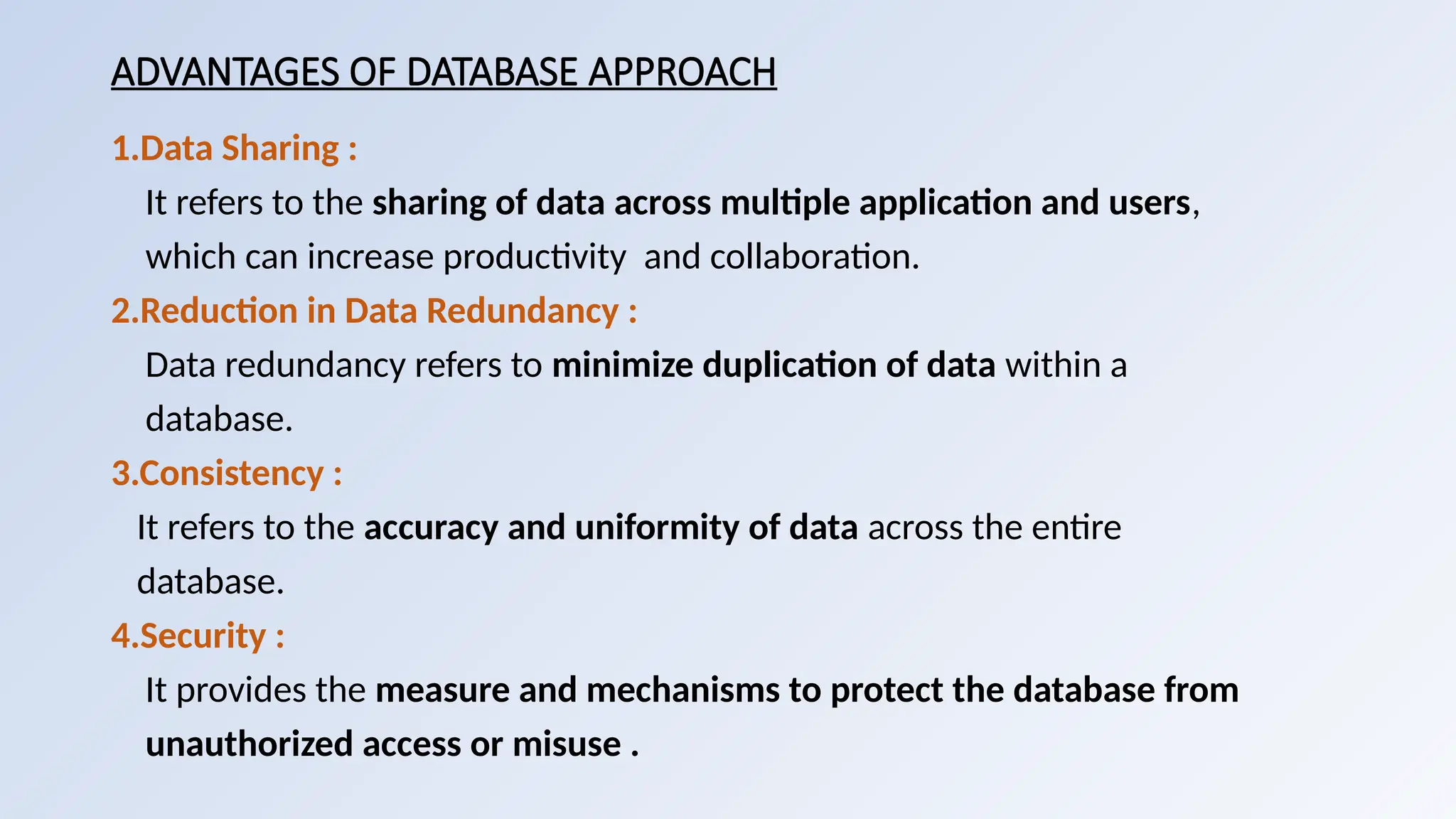 ADVANTAGES OF DATABASE APPROACH

1.Data Sharing :

It refers to the sharing of data across multiple application and users, which can increase productivity and collaboration.

2.Reduction in Data Redundancy :

Data redundancy refers to minimize duplication of data within a database.

3.Consistency :

It refers to the accuracy and uniformity of data across the entire database.

4.Security :

It provides the measure and mechanisms to protect the database from unauthorized access or misuse .